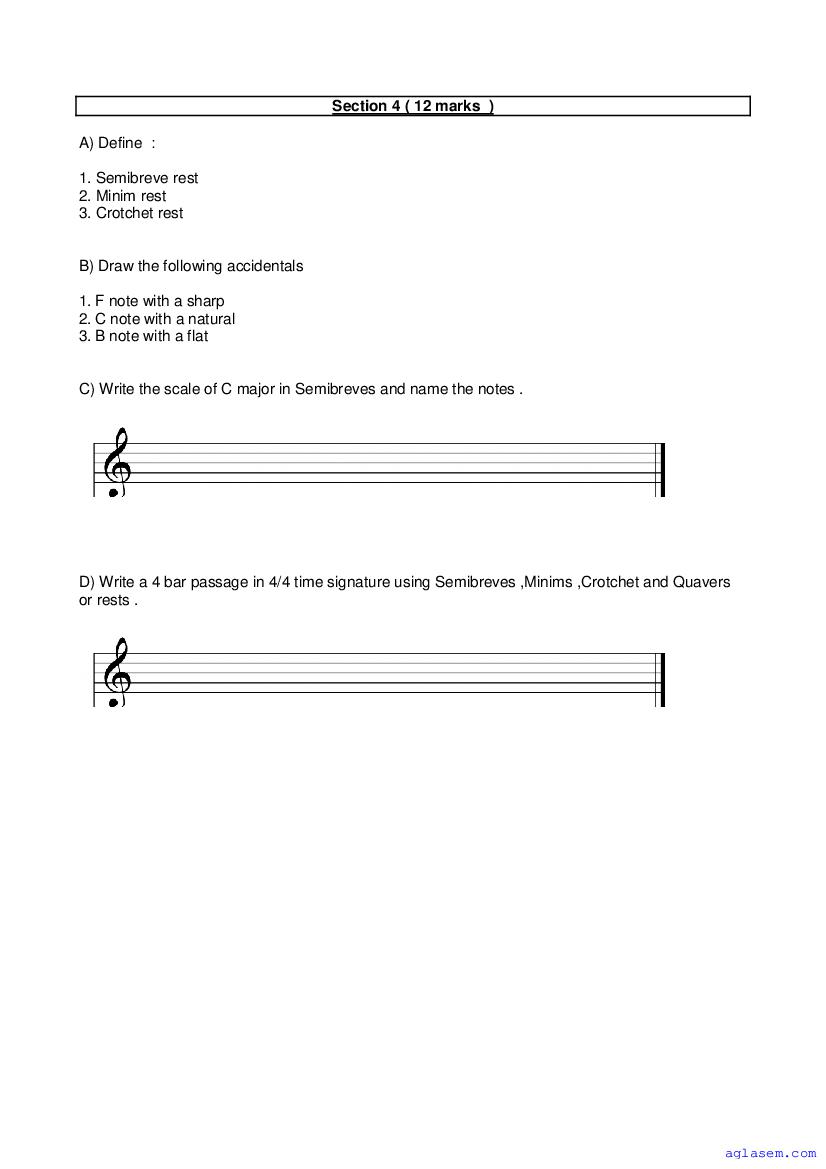 Section 4 ( 12 marks )

A) Define :

1. Semibreve rest
2. Minim rest
3. Crotchet rest

B) Draw the following accidentals

1. F note with a sharp
2. C note with a natural
3. B note with a flat

C) Write the scale of C major in Semibreves and name the notes .

D) Write a 4 bar passage in 4/4 time signature using Semibreves ,Minims ,Crotchet and Quavers or rests .

aglasem.com